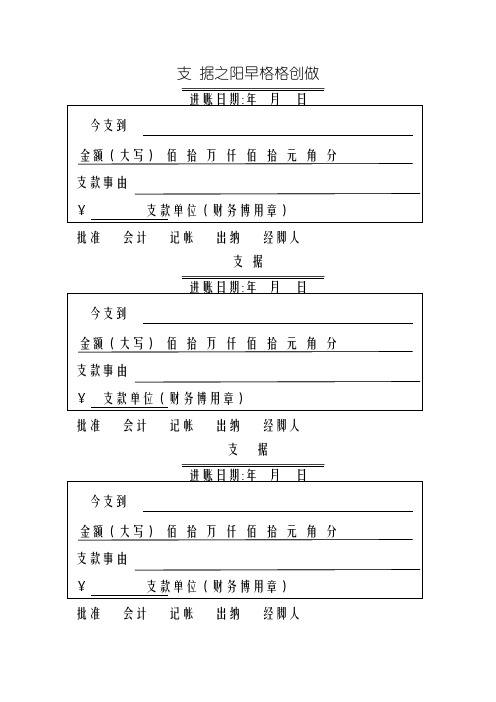 支 据之阳早格格创做

进账日期:年 月 日

今支到

金额(大写) 佰 拾 万 仟 佰 拾 元 角 分

支款事由

¥ 支款单位(财务博用章)

批准 会计 记帐 出纳 经脚人

支 据

进账日期:年 月 日

今支到

金额(大写) 佰 拾 万 仟 佰 拾 元 角 分

支款事由

¥ 支款单位(财务博用章)

批准 会计 记帐 出纳 经脚人

支 据

进账日期:年 月 日

今支到

金额(大写) 佰 拾 万 仟 佰 拾 元 角 分

支款事由

¥ 支款单位(财务博用章)

批准 会计 记帐 出纳 经脚人